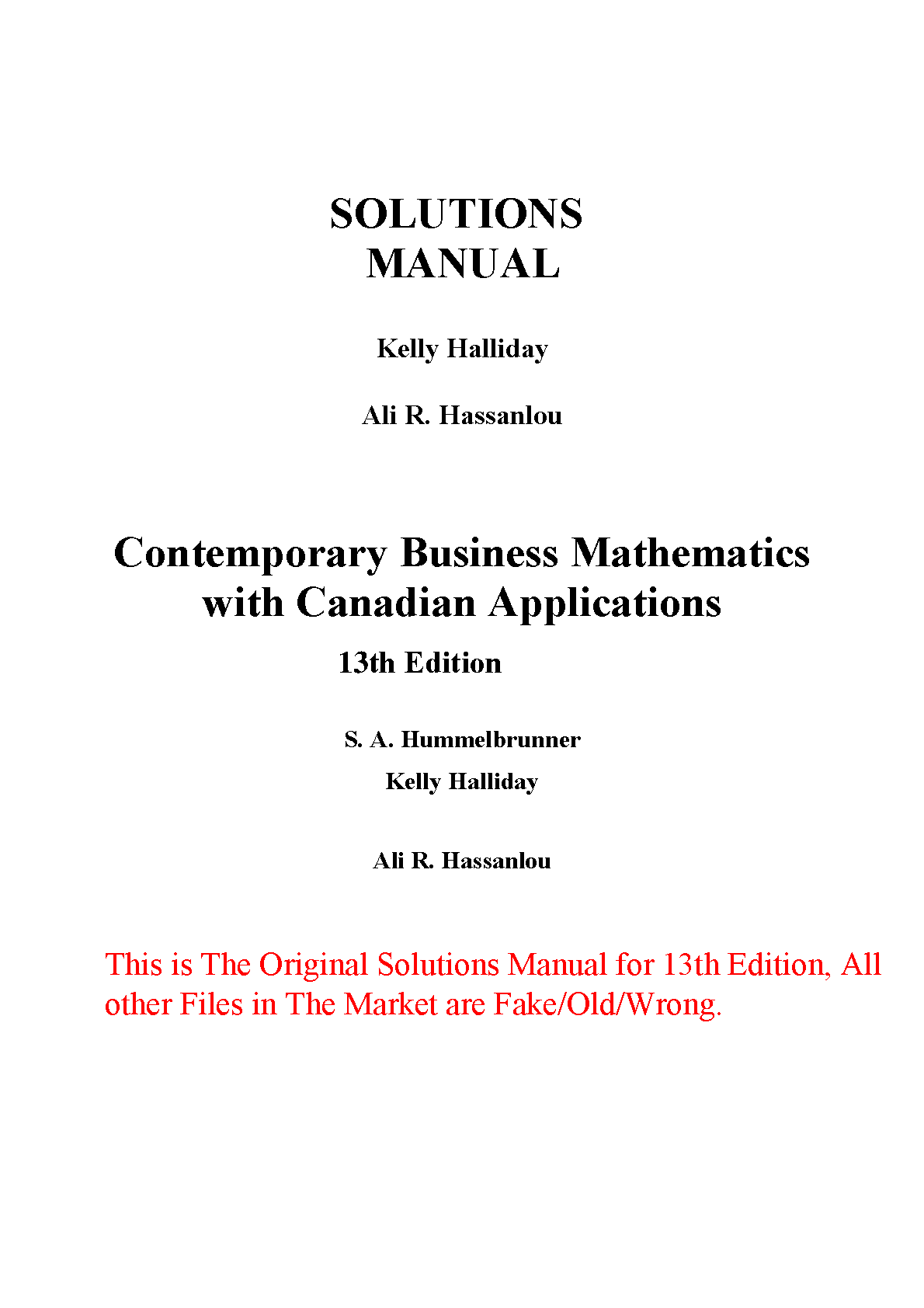 SOLUTIONS
MANUAL

Kelly Halliday

Ali R. Hassanlou

Contemporary Business Mathematics with Canadian Applications

13th Edition

S. A. Hummelbrunner

Kelly Halliday

Ali R. Hassanlou

This is The Original Solutions Manual for 13th Edition, All other Files in The Market are Fake/Old/Wrong.